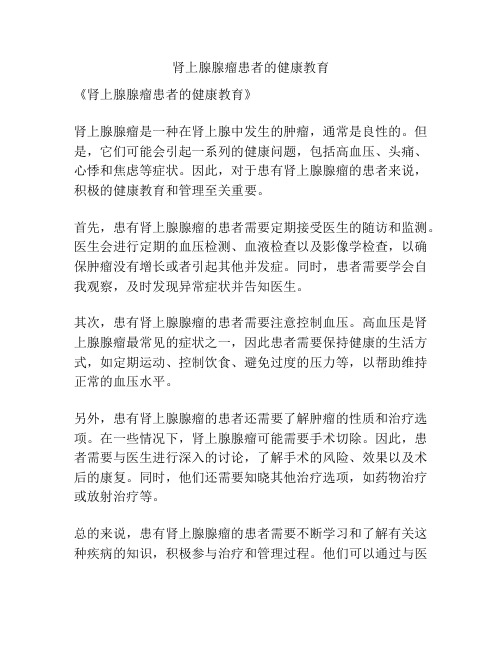 肾上腺腺瘤患者的健康教育

《肾上腺腺瘤患者的健康教育》

肾上腺腺瘤是一种在肾上腺中发生的肿瘤，通常是良性的。但是，它们可能会引起一系列的健康问题，包括高血压、头痛、心悸和焦虑等症状。因此，对于患有肾上腺腺瘤的患者来说，积极的健康教育和管理至关重要。

首先，患有肾上腺腺瘤的患者需要定期接受医生的随访和监测。医生会进行定期的血压检测、血液检查以及影像学检查，以确保肿瘤没有增长或者引起其他并发症。同时，患者需要学会自我观察，及时发现异常症状并告知医生。

其次，患有肾上腺腺瘤的患者需要注意控制血压。高血压是肾上腺腺瘤最常见的症状之一，因此患者需要保持健康的生活方式，如定期运动、控制饮食、避免过度的压力等，以帮助维持正常的血压水平。

另外，患有肾上腺腺瘤的患者还需要了解肿瘤的性质和治疗选项。在一些情况下，肾上腺腺瘤可能需要手术切除。因此，患者需要与医生进行深入的讨论，了解手术的风险、效果以及术后的康复。同时，他们还需要知晓其他治疗选项，如药物治疗或放射治疗等。

总的来说，患有肾上腺腺瘤的患者需要不断学习和了解有关这种疾病的知识，积极参与治疗和管理过程。他们可以通过与医